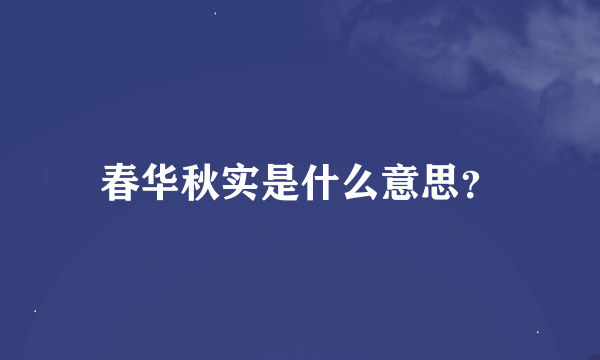 春华秋实是什么意思?